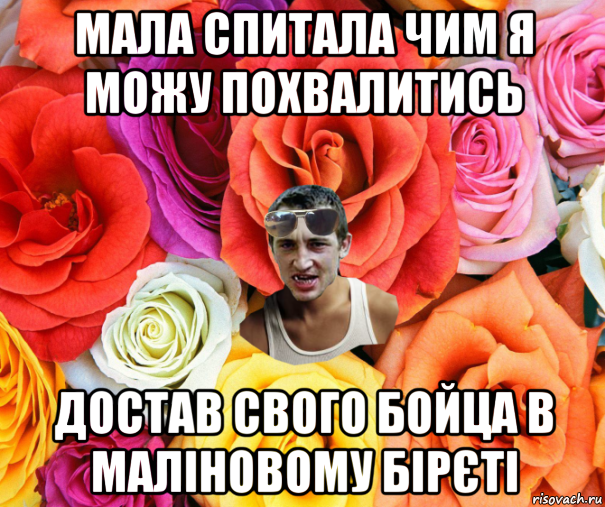 МАЛА СПИТАЛА ЧИМ Я МОЖУ ПОХВАЛИТИСЬ

ДОСТАВ СВОГО БОЙЦА В МАЛІНОВОМУ БІРЄТІ

risovach.ru